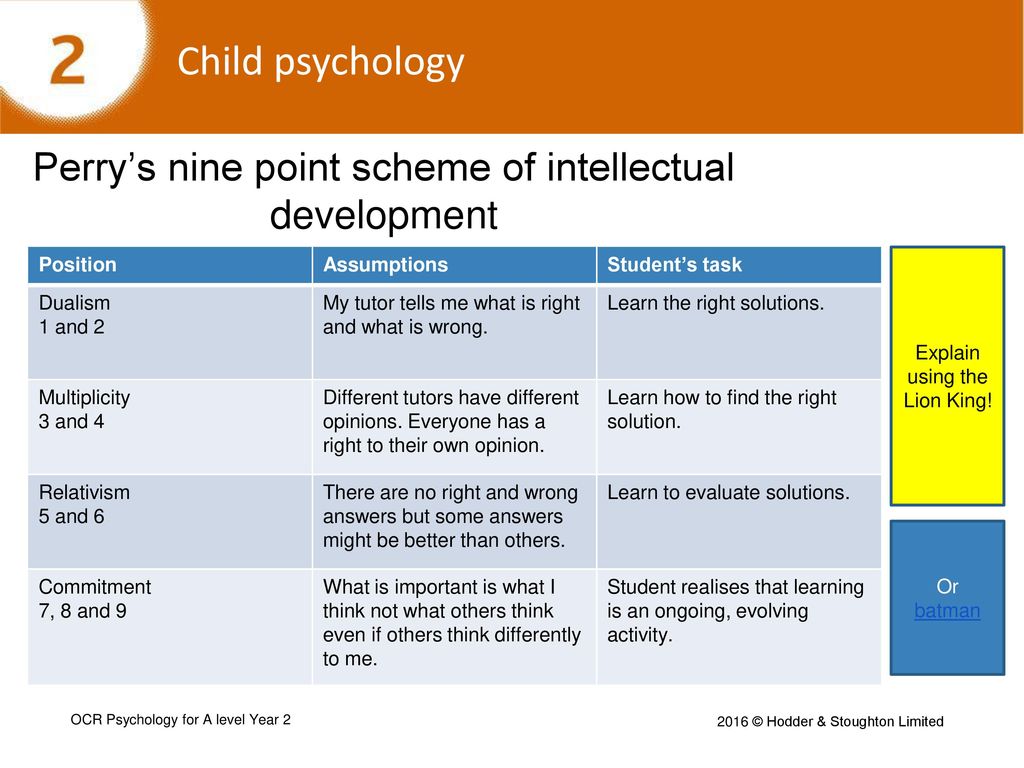 2

Child psychology

Perry’s nine point scheme of intellectual development

| Position | Assumptions | Student’s task |
|---|---|---|
| Dualism 1 and 2 | My tutor tells me what is right and what is wrong. | Learn the right solutions. |
| Multiplicity 3 and 4 | Different tutors have different opinions. Everyone has a right to their own opinion. | Learn how to find the right solution. |
| Relativism 5 and 6 | There are no right and wrong answers but some answers might be better than others. | Learn to evaluate solutions. |
| Commitment 7, 8 and 9 | What is important is what I think not what others think even if others think differently to me. | Student realises that learning is an ongoing, evolving activity. |

Explain using the Lion King!

Or batman

OCR Psychology for A level Year 2

2016 © Hodder & Stoughton Limited